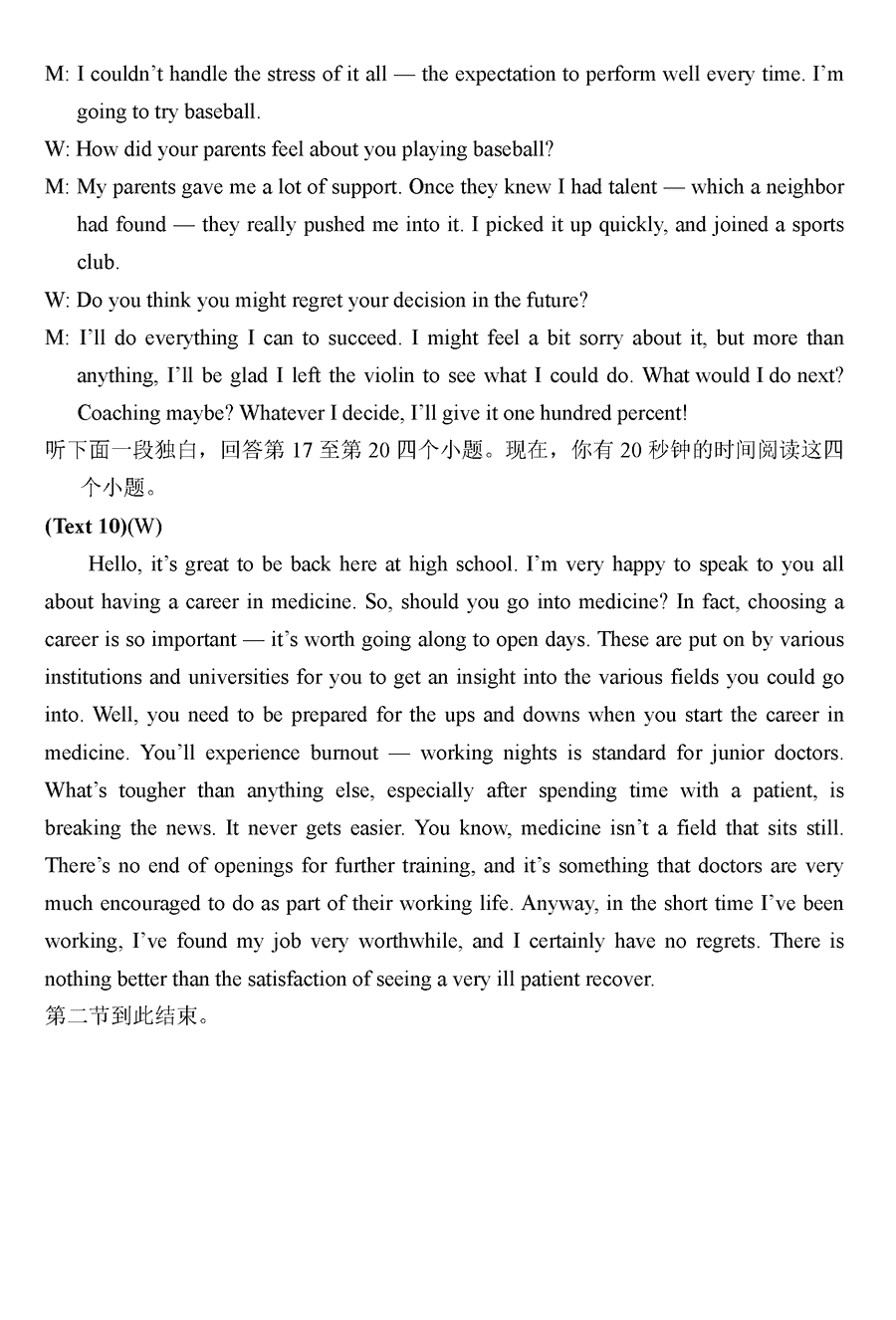 M: I couldn't handle the stress of it all — the expectation to perform well every time. I'm going to try baseball.

W: How did your parents feel about you playing baseball?

M: My parents gave me a lot of support. Once they knew I had talent — which a neighbor had found — they really pushed me into it. I picked it up quickly, and joined a sports club.

W: Do you think you might regret your decision in the future?

M: I'll do everything I can to succeed. I might feel a bit sorry about it, but more than anything, I'll be glad I left the violin to see what I could do. What would I do next? Coaching maybe? Whatever I decide, I'll give it one hundred percent!

听下面一段独白，回答第 17 至第 20 四个小题。现在，你有 20 秒钟的时间阅读这四个小题。

(Text 10)(W)

Hello, it's great to be back here at high school. I'm very happy to speak to you all about having a career in medicine. So, should you go into medicine? In fact, choosing a career is so important — it's worth going along to open days. These are put on by various institutions and universities for you to get an insight into the various fields you could go into. Well, you need to be prepared for the ups and downs when you start the career in medicine. You'll experience burnout — working nights is standard for junior doctors. What's tougher than anything else, especially after spending time with a patient, is breaking the news. It never gets easier. You know, medicine isn't a field that sits still. There's no end of openings for further training, and it's something that doctors are very much encouraged to do as part of their working life. Anyway, in the short time I've been working, I've found my job very worthwhile, and I certainly have no regrets. There is nothing better than the satisfaction of seeing a very ill patient recover.

第二节到此结束。